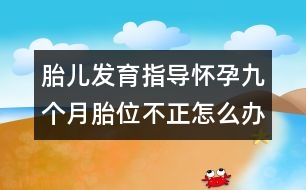 胎儿发育指导怀孕九个月胎位不正怎么办